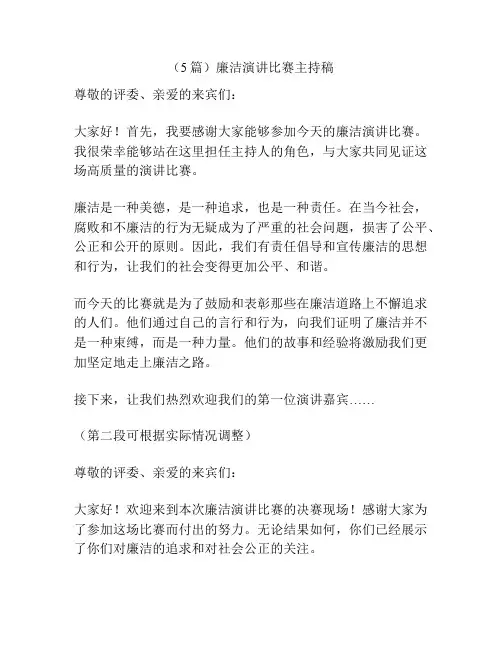 （5篇）廉洁演讲比赛主持稿

尊敬的评委、亲爱的来宾们：

大家好！首先，我要感谢大家能够参加今天的廉洁演讲比赛。我很荣幸能够站在这里担任主持人的角色，与大家共同见证这场高质量的演讲比赛。

廉洁是一种美德，是一种追求，也是一种责任。在当今社会，腐败和不廉洁的行为无疑成为了严重的社会问题，损害了公平、公正和公开的原则。因此，我们有责任倡导和宣传廉洁的思想和行为，让我们的社会变得更加公平、和谐。

而今天的比赛就是为了鼓励和表彰那些在廉洁道路上不懈追求的人们。他们通过自己的言行和行为，向我们证明了廉洁并不是一种束缚，而是一种力量。他们的故事和经验将激励我们更加坚定地走上廉洁之路。

接下来，让我们热烈欢迎我们的第一位演讲嘉宾……

（第二段可根据实际情况调整）

尊敬的评委、亲爱的来宾们：

大家好！欢迎来到本次廉洁演讲比赛的决赛现场！感谢大家为了参加这场比赛而付出的努力。无论结果如何，你们已经展示了你们对廉洁的追求和对社会公正的关注。